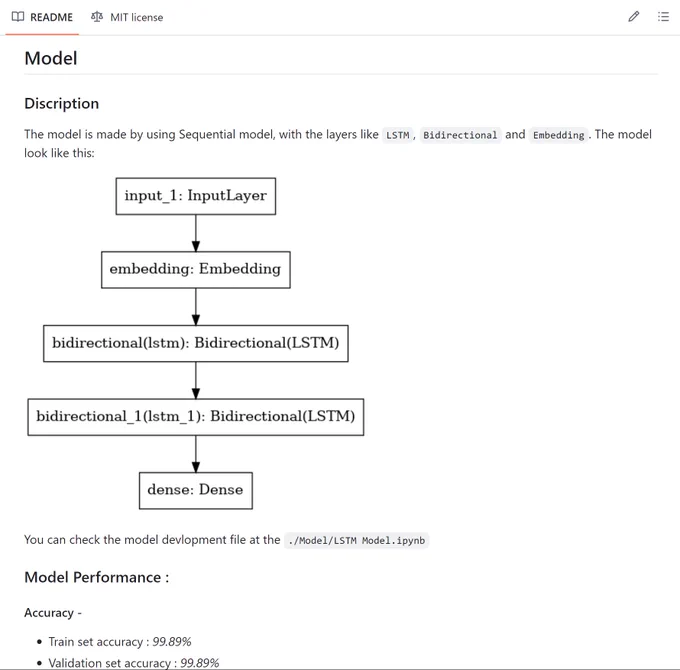 README MIT license

Model

Discription

The model is made by using Sequential model, with the layers like LSTM, Bidirectional and Embedding. The model look like this:

input_1: InputLayer

embedding: Embedding

bidirectional(lstm): Bidirectional(LSTM)

bidirectional_1(lstm_1): Bidirectional(LSTM)

dense: Dense

You can check the model devlopment file at the ./Model/LSTM Model.ipynb

Model Performance :

Accuracy -

- Train set accuracy : 99.89%
- Validation set accuracy : 99.89%